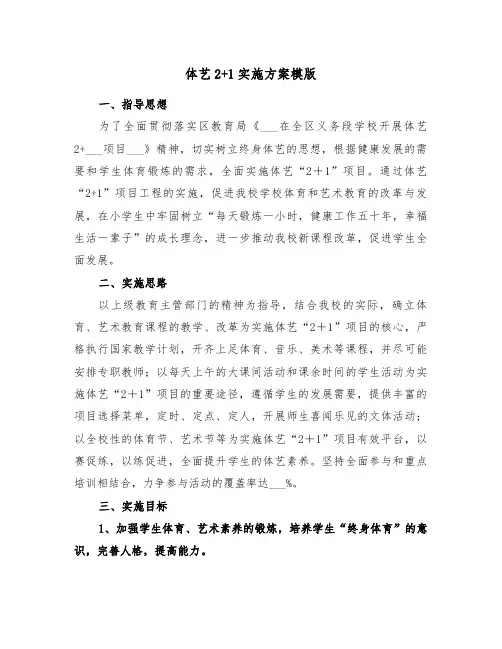 体艺 2+1 实施方案模版

一、指导思想

为了全面贯彻落实区教育局《___在全区义务段学校开展体艺2+___项目___》精神，切实树立终身体艺的思想，根据健康发展的需要和学生体育锻炼的需求，全面实施体艺“2＋1”项目。通过体艺“2+1”项目工程的实施，促进我校学校体育和艺术教育的改革与发展，在小学生中牢固树立“每天锻炼一小时，健康工作五十年，幸福生活一辈子”的成长理念，进一步推动我校新课程改革，促进学生全面发展。

二、实施思路

以上级教育主管部门的精神为指导，结合我校的实际，确立体育、艺术教育课程的教学、改革为实施体艺“2＋1”项目的核心，严格执行国家教学计划，开齐上足体育、音乐、美术等课程，并尽可能安排专职教师；以每天上午的大课间活动和课余时间的学生活动为实施体艺“2＋1”项目的重要途径，遵循学生的发展需要，提供丰富的项目选择菜单，定时、定点、定人，开展师生喜闻乐见的文体活动；以全校性的体育节、艺术节等为实施体艺“2＋1”项目有效平台，以赛促练，以练促进，全面提升学生的体艺素养。坚持全面参与和重点培训相结合，力争参与活动的覆盖率达___%。

三、实施目标

1、加强学生体育、艺术素养的锻炼，培养学生“终身体育”的意识，完善人格，提高能力。